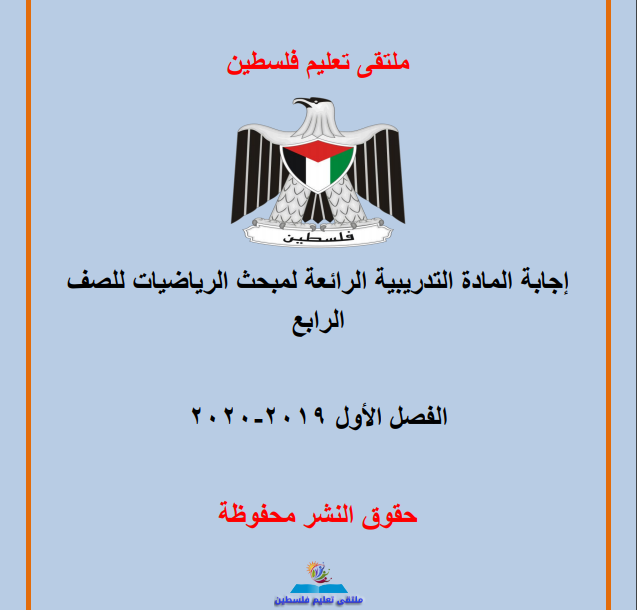 ملتقى تعليم فلسطين

فلسطين

إجابة المادة التدريبية الرائعة لمبحث الرياضيات للصف الرابع

الفصل الأول ٢٠١٩-٢٠٢٠

حقوق النشر محفوظة

ملتقى تعليم فلسطين